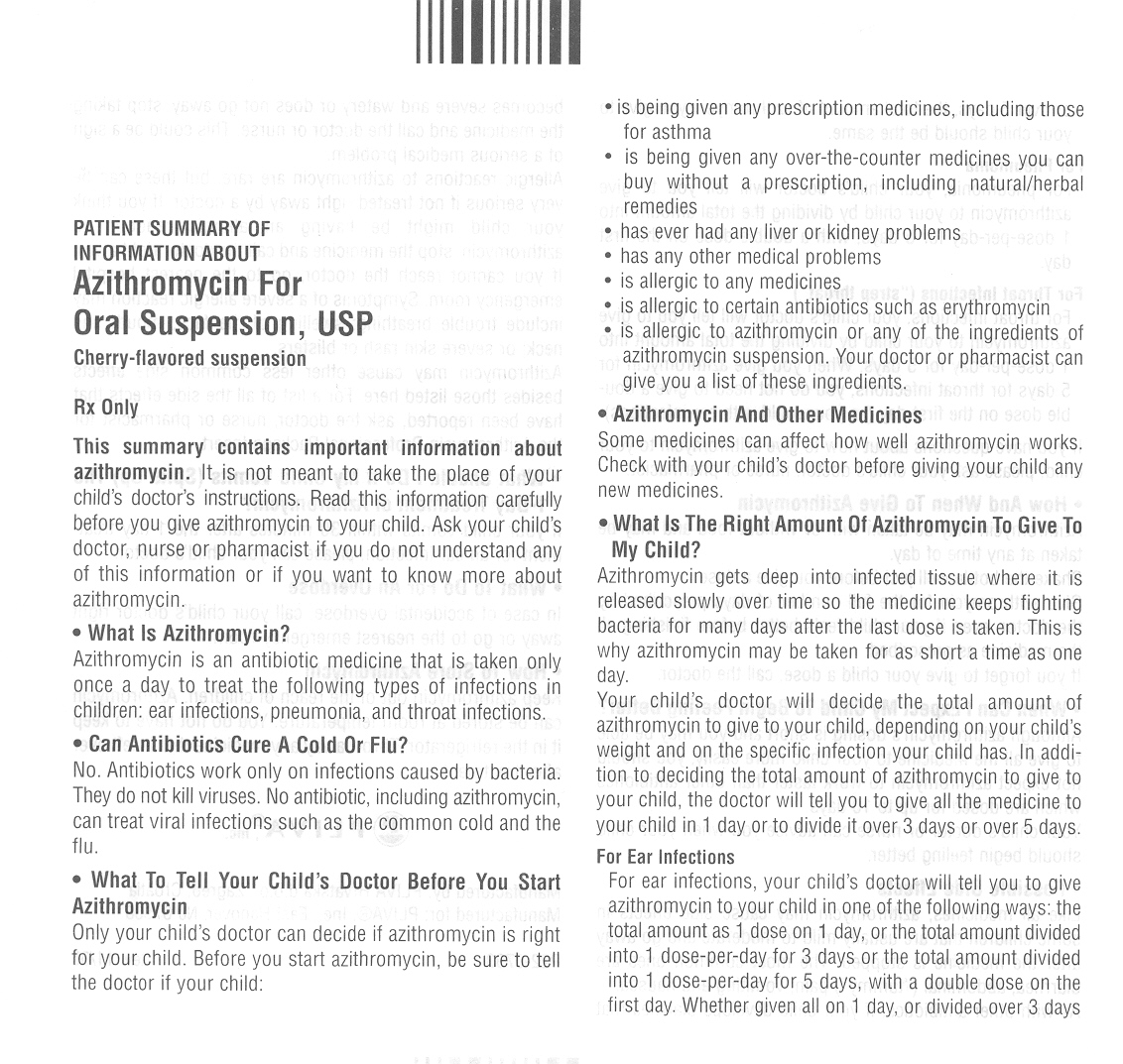 PATIENT SUMMARY OF INFORMATION ABOUT

Azithromycin For Oral Suspension, USP

Cherry-flavored suspension

Rx Only

This summary contains important information about azithromycin. It is not meant to take the place of your child's doctor's instructions. Read this information carefully before you give azithromycin to your child. Ask your child's doctor, nurse or pharmacist if you do not understand any of this information or if you want to know more about azithromycin.

• What Is Azithromycin?

Azithromycin is an antibiotic medicine that is taken only once a day to treat the following types of infections in children: ear infections, pneumonia, and throat infections.

• Can Antibiotics Cure A Cold Or Flu?

No. Antibiotics work only on infections caused by bacteria. They do not kill viruses. No antibiotic, including azithromycin, can treat viral infections such as the common cold and the flu.

• What To Tell Your Child's Doctor Before You Start Azithromycin

Only your child's doctor can decide if azithromycin is right for your child. Before you start azithromycin, be sure to tell the doctor if your child:

• is being given any prescription medicines, including those for asthma
• is being given any over-the-counter medicines you can buy without a prescription, including natural/herbal remedies
• has ever had any liver or kidney problems
• has any other medical problems
• is allergic to any medicines
• is allergic to certain antibiotics such as erythromycin
• is allergic to azithromycin or any of the ingredients of azithromycin suspension. Your doctor or pharmacist can give you a list of these ingredients.

• Azithromycin And Other Medicines

Some medicines can affect how well azithromycin works. Check with your child's doctor before giving your child any new medicines.

• What Is The Right Amount Of Azithromycin To Give To My Child?

Azithromycin gets deep into infected tissue where it is released slowly over time so the medicine keeps fighting bacteria for many days after the last dose is taken. This is why azithromycin may be taken for as short a time as one day.

Your child's doctor will decide the total amount of azithromycin to give to your child, depending on your child's weight and on the specific infection your child has. In addition to deciding the total amount of azithromycin to give to your child, the doctor will tell you to give all the medicine to your child in 1 day or to divide it over 3 days or over 5 days.

For Ear Infections

For ear infections, your child's doctor will tell you to give azithromycin to your child in one of the following ways: the total amount as 1 dose on 1 day, or the total amount divided into 1 dose-per-day for 3 days or the total amount divided into 1 dose-per-day for 5 days, with a double dose on the first day. Whether given all on 1 day, or divided over 3 days